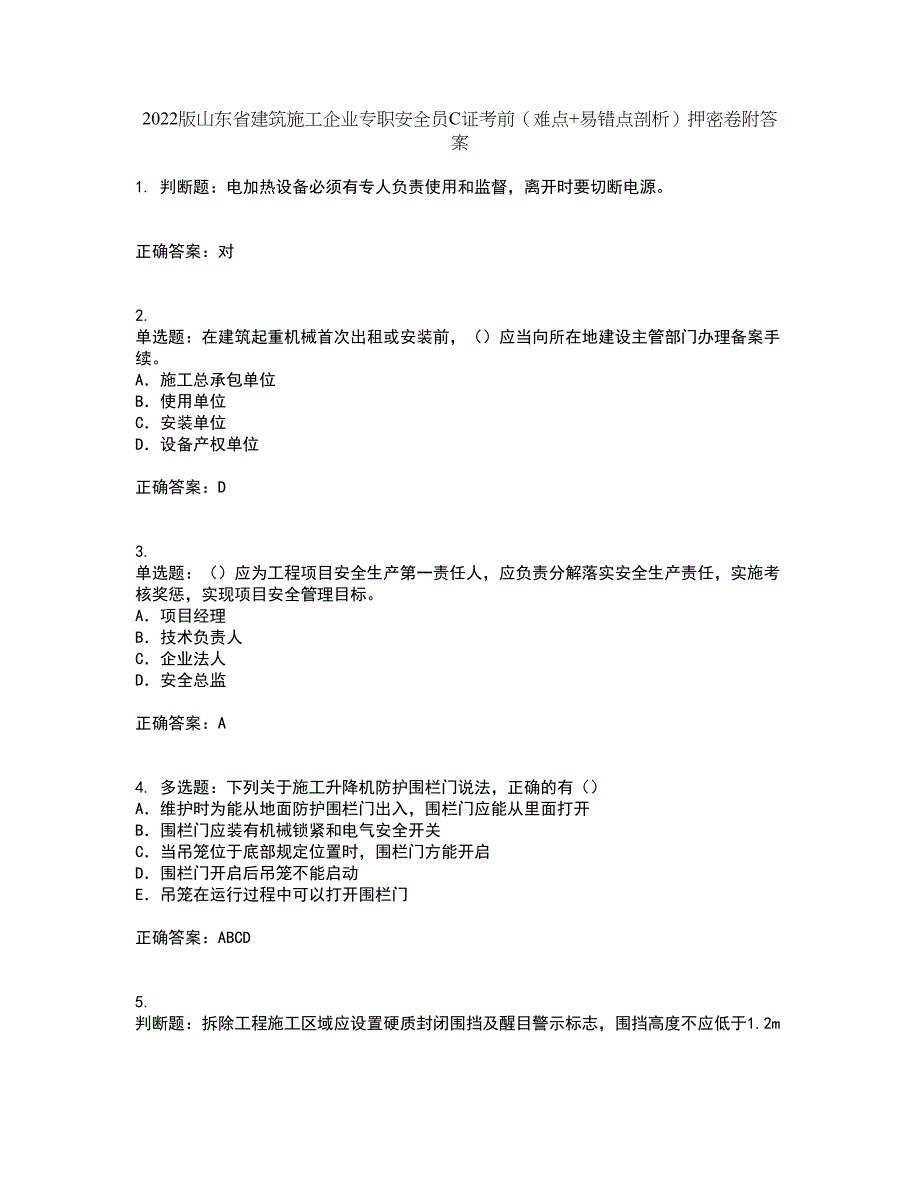 2022版山东省建筑施工企业专职安全员C证考前（难点+易错点剖析）押密卷附答案

1. 判断题：电加热设备必须有专人负责使用和监督，离开时要切断电源。

正确答案：对

2.
单选题：在建筑起重机械首次出租或安装前，（）应当向所在地建设主管部门办理备案手续。
A. 施工总承包单位
B. 使用单位
C. 安装单位
D. 设备产权单位

正确答案：D

3.
单选题：（）应为工程项目安全生产第一责任人，应负责分解落实安全生产责任，实施考核奖惩，实现项目安全管理目标。
A. 项目经理
B. 技术负责人
C. 企业法人
D. 安全总监

正确答案：A

4. 多选题：下列关于施工升降机防护围栏门说法，正确的有（）
A. 维护时为能从地面防护围栏门出入，围栏门应能从里面打开
B. 围栏门应装有机械锁紧和电气安全开关
C. 当吊笼位于底部规定位置时，围栏门方能开启
D. 围栏门开启后吊笼不能启动
E. 吊笼在运行过程中可以打开围栏门

正确答案：ABCD

5.
判断题：拆除工程施工区域应设置硬质封闭围挡及醒目警示标志，围挡高度不应低于1.2m